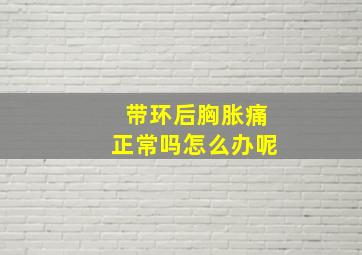 带环后胸胀痛
正常吗怎么办呢